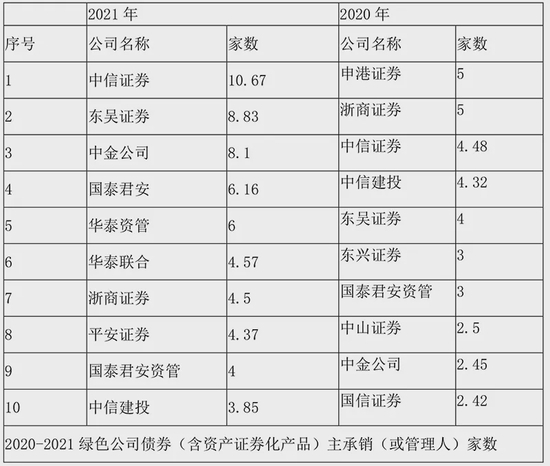 |  | 2021年 |  | 2020年 |  |
|---|---|---|---|---|
| 序号 | 公司名称 | 家数 | 公司名称 | 家数 |
| 1 | 中信证券 | 10.67 | 申港证券 | 5 |
| 2 | 东吴证券 | 8.83 | 浙商证券 | 5 |
| 3 | 中金公司 | 8.1 | 中信证券 | 4.48 |
| 4 | 国泰君安 | 6.16 | 中信建投 | 4.32 |
| 5 | 华泰资管 | 6 | 东吴证券 | 4 |
| 6 | 华泰联合 | 4.57 | 东兴证券 | 3 |
| 7 | 浙商证券 | 4.5 | 国泰君安资管 | 3 |
| 8 | 平安证券 | 4.37 | 中山证券 | 2.5 |
| 9 | 国泰君安资管 | 4 | 中金公司 | 2.45 |
| 10 | 中信建投 | 3.85 | 国信证券 | 2.42 |
| 2020-2021绿色公司债券（含资产证券化产品）主承销（或管理人）家数 |  |  |  |  |